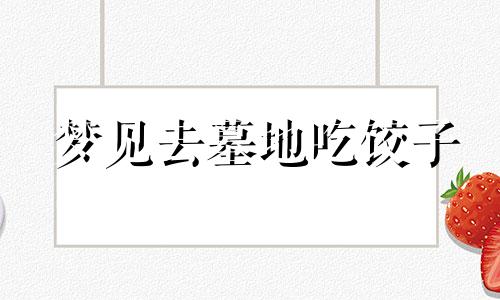 梦见去墓地吃饺子